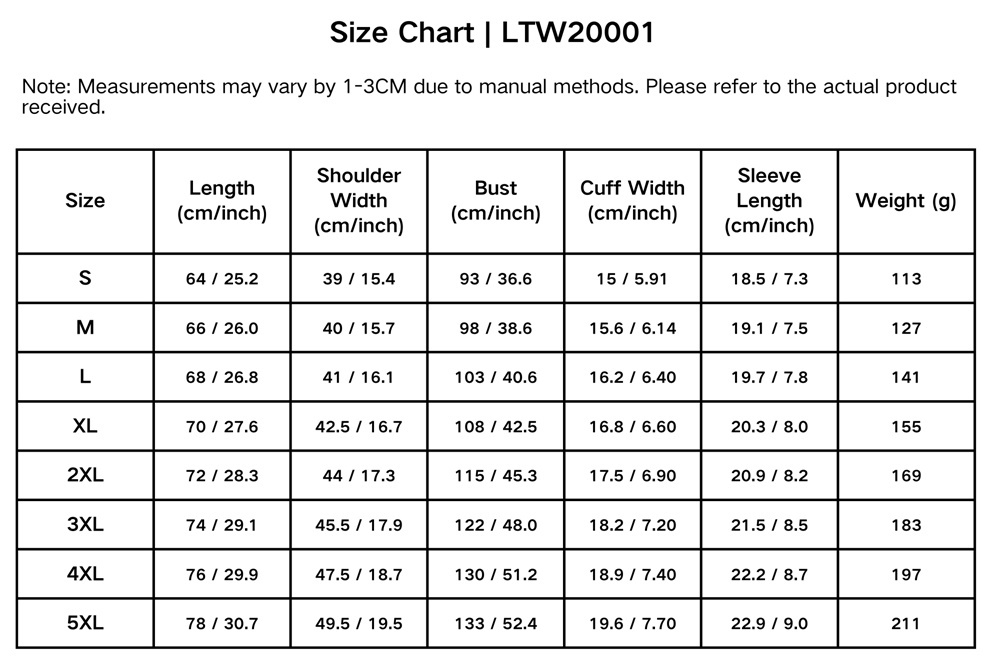 Size Chart | LTW20001

Note: Measurements may vary by 1-3CM due to manual methods. Please refer to the actual product received.

| Size | Length (cm/inch) | Shoulder Width (cm/inch) | Bust (cm/inch) | Cuff Width (cm/inch) | Sleeve Length (cm/inch) | Weight (g) |
|---|---|---|---|---|---|---|
| S | 64 / 25.2 | 39 / 15.4 | 93 / 36.6 | 15 / 5.91 | 18.5 / 7.3 | 113 |
| M | 66 / 26.0 | 40 / 15.7 | 98 / 38.6 | 15.6 / 6.14 | 19.1 / 7.5 | 127 |
| L | 68 / 26.8 | 41 / 16.1 | 103 / 40.6 | 16.2 / 6.40 | 19.7 / 7.8 | 141 |
| XL | 70 / 27.6 | 42.5 / 16.7 | 108 / 42.5 | 16.8 / 6.60 | 20.3 / 8.0 | 155 |
| 2XL | 72 / 28.3 | 44 / 17.3 | 115 / 45.3 | 17.5 / 6.90 | 20.9 / 8.2 | 169 |
| 3XL | 74 / 29.1 | 45.5 / 17.9 | 122 / 48.0 | 18.2 / 7.20 | 21.5 / 8.5 | 183 |
| 4XL | 76 / 29.9 | 47.5 / 18.7 | 130 / 51.2 | 18.9 / 7.40 | 22.2 / 8.7 | 197 |
| 5XL | 78 / 30.7 | 49.5 / 19.5 | 133 / 52.4 | 19.6 / 7.70 | 22.9 / 9.0 | 211 |